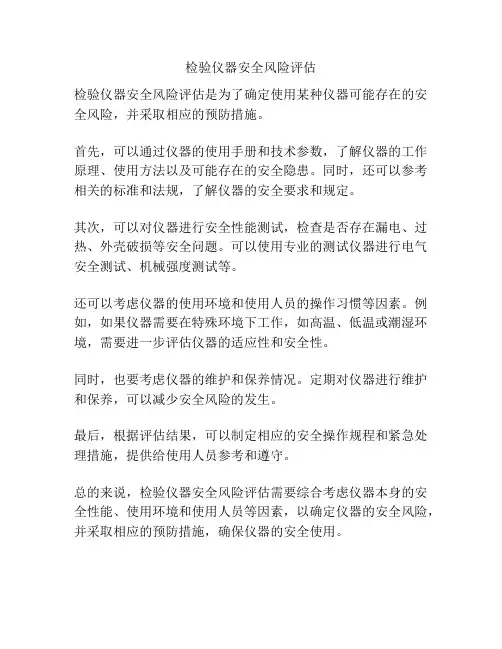 检验仪器安全风险评估

检验仪器安全风险评估是为了确定使用某种仪器可能存在的安全风险，并采取相应的预防措施。

首先，可以通过仪器的使用手册和技术参数，了解仪器的工作原理、使用方法以及可能存在的安全隐患。同时，还可以参考相关的标准和法规，了解仪器的安全要求和规定。

其次，可以对仪器进行安全性能测试，检查是否存在漏电、过热、外壳破损等安全问题。可以使用专业的测试仪器进行电气安全测试、机械强度测试等。

还可以考虑仪器的使用环境和使用人员的操作习惯等因素。例如，如果仪器需要在特殊环境下工作，如高温、低温或潮湿环境，需要进一步评估仪器的适应性和安全性。

同时，也要考虑仪器的维护和保养情况。定期对仪器进行维护和保养，可以减少安全风险的发生。

最后，根据评估结果，可以制定相应的安全操作规程和紧急处理措施，提供给使用人员参考和遵守。

总的来说，检验仪器安全风险评估需要综合考虑仪器本身的安全性能、使用环境和使用人员等因素，以确定仪器的安全风险，并采取相应的预防措施，确保仪器的安全使用。